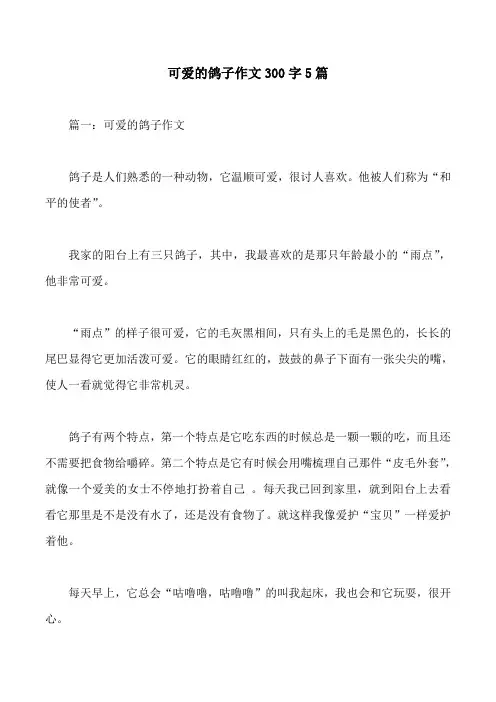 可爱的鸽子作文300字5篇

篇一：可爱的鸽子作文

鸽子是人们熟悉的一种动物，它温顺可爱，很讨人喜欢。他被人们称为“和平的使者”。

我家的阳台上有三只鸽子，其中，我最喜欢的是那只年龄最小的“雨点”，他非常可爱。

“雨点”的样子很可爱，它的毛灰黑相间，只有头上的毛是黑色的，长长的尾巴显得它更加活泼可爱。它的眼睛红红的，鼓鼓的鼻子下面有一张尖尖的嘴，使人一看就觉得它非常机灵。

鸽子有两个特点，第一个特点是它吃东西的时候总是一颗一颗的吃，而且还不需要把食物给嚼碎。第二个特点是它有时候会用嘴梳理自己那件“皮毛外套”，就像一个爱美的女士不停地打扮着自己 。每天我已回到家里，就到阳台上去看看它那里是不是没有水了，还是没有食物了。就这样我像爱护“宝贝”一样爱护着他。

每天早上，它总会“咕噜噜，咕噜噜”的叫我起床，我也会和它玩耍，很开心。